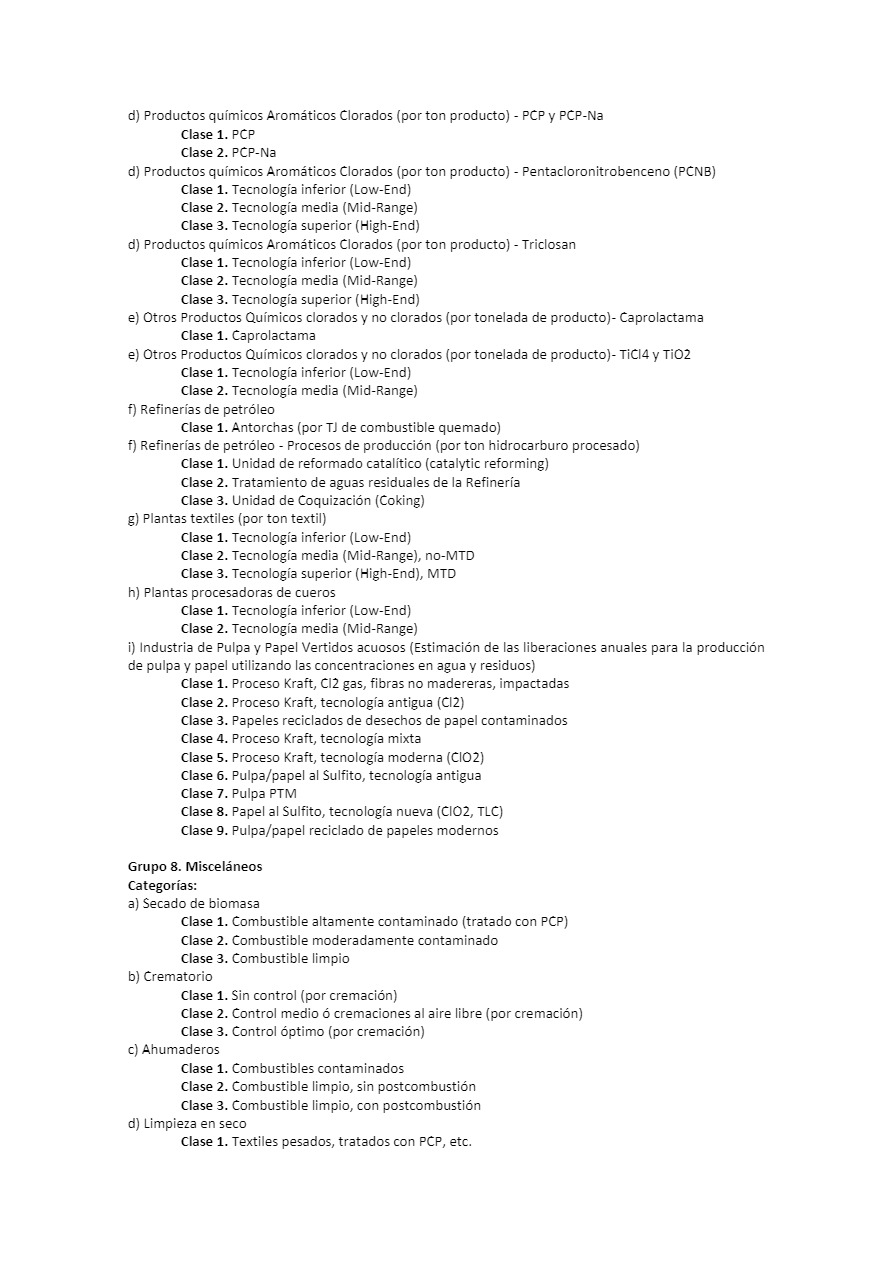 d) Productos químicos Aromáticos Clorados (por ton producto) - PCP y PCP-Na
Clase 1. PCP
Clase 2. PCP-Na
d) Productos químicos Aromáticos Clorados (por ton producto) - Pentacloronitrobenceno (PCNB)
Clase 1. Tecnología inferior (Low-End)
Clase 2. Tecnología media (Mid-Range)
Clase 3. Tecnología superior (High-End)
d) Productos químicos Aromáticos Clorados (por ton producto) - Triclosan
Clase 1. Tecnología inferior (Low-End)
Clase 2. Tecnología media (Mid-Range)
Clase 3. Tecnología superior (High-End)
e) Otros Productos Químicos clorados y no clorados (por tonelada de producto)- Caprolactama
Clase 1. Caprolactama
e) Otros Productos Químicos clorados y no clorados (por tonelada de producto)- TiCl4 y TiO2
Clase 1. Tecnología inferior (Low-End)
Clase 2. Tecnología media (Mid-Range)
f) Refinerías de petróleo
Clase 1. Antorchas (por TJ de combustible quemado)
f) Refinerías de petróleo - Procesos de producción (por ton hidrocarburo procesado)
Clase 1. Unidad de reformado catalítico (catalytic reforming)
Clase 2. Tratamiento de aguas residuales de la Refinería
Clase 3. Unidad de Coquización (Coking)
g) Plantas textiles (por ton textil)
Clase 1. Tecnología inferior (Low-End)
Clase 2. Tecnología media (Mid-Range), no-MTD
Clase 3. Tecnología superior (High-End), MTD
h) Plantas procesadoras de cueros
Clase 1. Tecnología inferior (Low-End)
Clase 2. Tecnología media (Mid-Range)
i) Industria de Pulpa y Papel Vertidos acuosos (Estimación de las liberaciones anuales para la producción de pulpa y papel utilizando las concentraciones en agua y residuos)
Clase 1. Proceso Kraft, Cl2 gas, fibras no madereras, impactadas
Clase 2. Proceso Kraft, tecnología antigua (Cl2)
Clase 3. Papeles reciclados de desechos de papel contaminados
Clase 4. Proceso Kraft, tecnología mixta
Clase 5. Proceso Kraft, tecnología moderna (ClO2)
Clase 6. Pulpa/papel al Sulfito, tecnología antigua
Clase 7. Pulpa PTM
Clase 8. Papel al Sulfito, tecnología nueva (ClO2, TLC)
Clase 9. Pulpa/papel reciclado de papeles modernos

Grupo 8. Misceláneos
Categorías:
a) Secado de biomasa
Clase 1. Combustible altamente contaminado (tratado con PCP)
Clase 2. Combustible moderadamente contaminado
Clase 3. Combustible limpio
b) Crematorio
Clase 1. Sin control (por cremación)
Clase 2. Control medio ó cremaciones al aire libre (por cremación)
Clase 3. Control óptimo (por cremación)
c) Ahumaderos
Clase 1. Combustibles contaminados
Clase 2. Combustible limpio, sin postcombustión
Clase 3. Combustible limpio, con postcombustión
d) Limpieza en seco
Clase 1. Textiles pesados, tratados con PCP, etc.